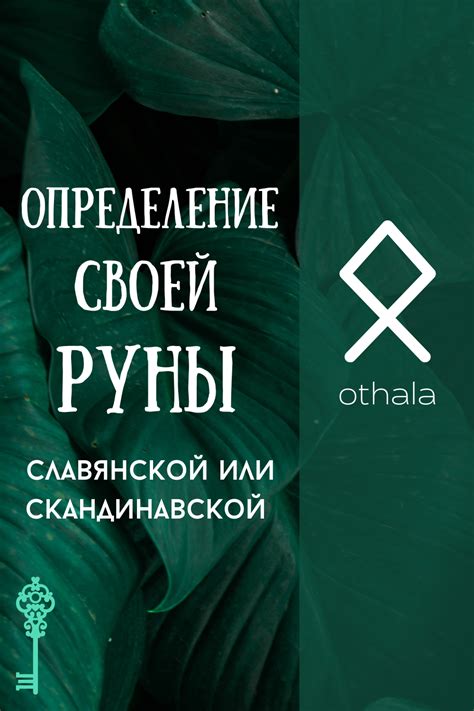 ОПРЕДЕЛЕНИЕ СВОЕЙ РУНЫ

СЛАВЯНСКОЙ ИЛИ СКАНДИНАВСКОЙ

othala